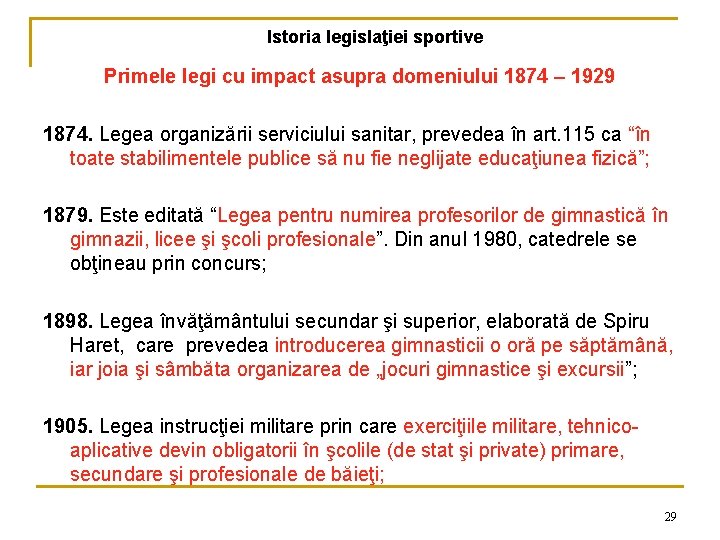 Istoria legislaţiei sportive

Primele legi cu impact asupra domeniului 1874 – 1929

1874. Legea organizării serviciului sanitar, prevedea în art.115 ca “în toate stabilimentele publice să nu fie neglijate educaţiunea fizică”;

1879. Este editată “Legea pentru numirea profesorilor de gimnastică în gimnazii, licee şi şcoli profesionale”. Din anul 1980, catedrele se obţineau prin concurs;

1898. Legea învăţământului secundar şi superior, elaborată de Spiru Haret, care prevedea introducerea gimnasticii o oră pe săptămână, iar joia şi sâmbăta organizarea de „jocuri gimnastice şi excursii”;

1905. Legea instrucţiei militare prin care exerciţiile militare, tehnico-aplicative devin obligatorii în şcolile (de stat şi private) primare, secundare şi profesionale de băieţi;

29